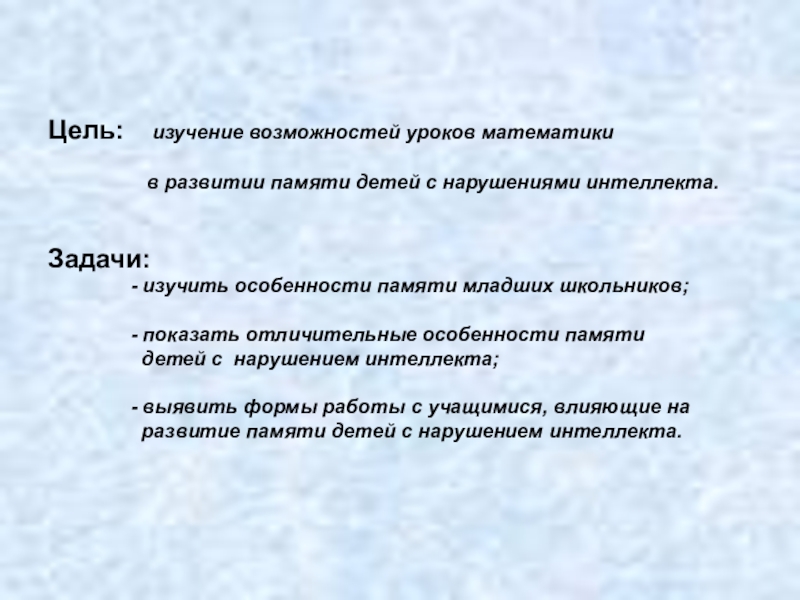 Цель: изучение возможностей уроков математики в развитии памяти детей с нарушениями интеллекта.

Задачи:
- изучить особенности памяти младших школьников;

- показать отличительные особенности памяти детей с нарушением интеллекта;

- выявить формы работы с учащимися, влияющие на развитие памяти детей с нарушением интеллекта.